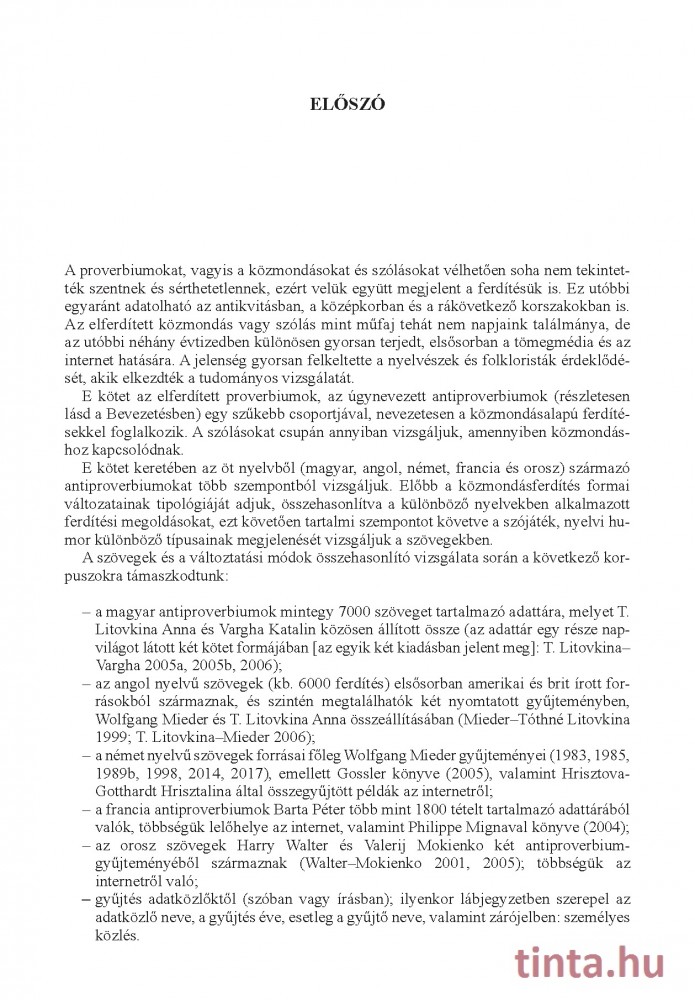 ELŐSZÓ

A proverbiumokat, vagyis a közmondásokat és szólásokat vélhetően soha nem tekintették szentnek és sérthetetlennek, ezért velük együtt megjelent a ferdítésük is. Ez utóbbi egyaránt adatolható az antikvitásban, a középkorban és a rákövetkező korszakokban is. Az elferdített közmondás vagy szólás mint műfaj tehát nem napjaink találmánya, de az utóbbi néhány évtizedben különösen gyorsan terjedt, elsősorban a tömegmédia és az internet hatására. A jelenség gyorsan felkeltette a nyelvészek és folkloristák érdeklődését, akik elkezdték a tudományos vizsgálatát.

E kötet az elferdített proverbiumok, az úgynevezett antiproverbiumok (részletesen lásd a Bevezetésben) egy szűkebb csoportjával, nevezetesen a közmondásalapú ferdítésekkel foglalkozik. A szólásokat csupán annyiban vizsgáljuk, amennyiben közmondáshoz kapcsolódnak.

E kötet keretében az öt nyelvből (magyar, angol, német, francia és orosz) származó antiproverbiumokat több szempontból vizsgáljuk. Előbb a közmondásferdítés formai változatainak tipológiáját adjuk, összehasonlítva a különböző nyelvekben alkalmazott ferdítési megoldásokat, ezt követően tartalmi szempontot követve a szójáték, nyelvi humor különböző típusainak megjelenését vizsgáljuk a szövegekben.

A szövegek és a változtatási módok összehasonlító vizsgálata során a következő korpuszokra támaszkodtunk:

– a magyar antiproverbiumok mintegy 7000 szöveget tartalmazó adattára, melyet T. Litovkina Anna és Vargha Katalin közösen állított össze (az adattár egy része napvilágot látott két kötet formájában [az egyik két kiadásban jelent meg]: T. Litovkina–Vargha 2005a, 2005b, 2006);
– az angol nyelvű szövegek (kb. 6000 ferdítés) elsősorban amerikai és brit írott forrásokból származnak, és szintén megtalálhatók két nyomtatott gyűjteményben, Wolfgang Mieder és T. Litovkina Anna összeállításában (Mieder–Tóthné Litovkina 1999; T. Litovkina–Mieder 2006);
– a német nyelvű szövegek forrásai főleg Wolfgang Mieder gyűjteményei (1983, 1985, 1989b, 1998, 2014, 2017), emellett Gossler könyve (2005), valamint Hrisztova-Gotthardt Hrisztalina által összegyűjtött példák az internetről;
– a francia antiproverbiumok Barta Péter több mint 1800 tételt tartalmazó adattárából valók, többségük lelőhelye az internet, valamint Philippe Mignaval könyve (2004);
– az orosz szövegek Harry Walter és Valerij Mokienko két antiproverbium-gyűjteményéből származnak (Walter–Mokienko 2001, 2005); többségük az internetről való;
– gyűjtés adatközlőktől (szóban vagy írásban); ilyenkor lábjegyzetben szerepel az adatközlő neve, a gyűjtés éve, esetleg a gyűjtő neve, valamint zárójelben: személyes közlés.

tinta.hu